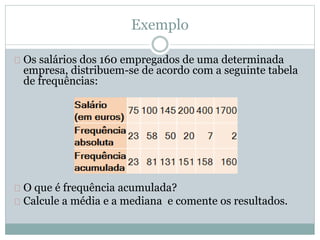 Exemplo

Os salários dos 160 empregados de uma determinada empresa, distribuem-se de acordo com a seguinte tabela de frequências:

| Salário (em euros) | 75 | 100 | 145 | 200 | 400 | 1700 |
|---|---|---|---|---|---|---|
| Frequência absoluta | 23 | 58 | 50 | 20 | 7 | 2 |
| Frequência acumulada | 23 | 81 | 131 | 151 | 158 | 160 |

O que é frequência acumulada?

Calcule a média e a mediana e comente os resultados.